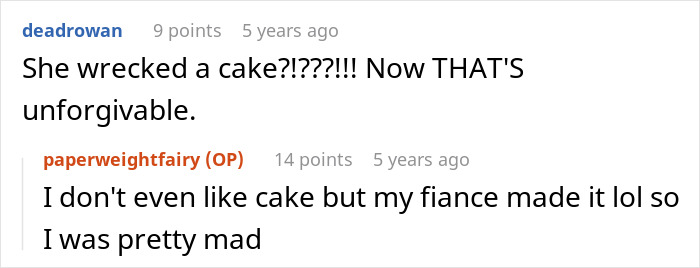 deadrowan 9 points 5 years ago

She wrecked a cake?!???!!! Now THAT'S unforgivable.

paperweightfairy (OP) 14 points 5 years ago

I don't even like cake but my fiance made it lol so I was pretty mad